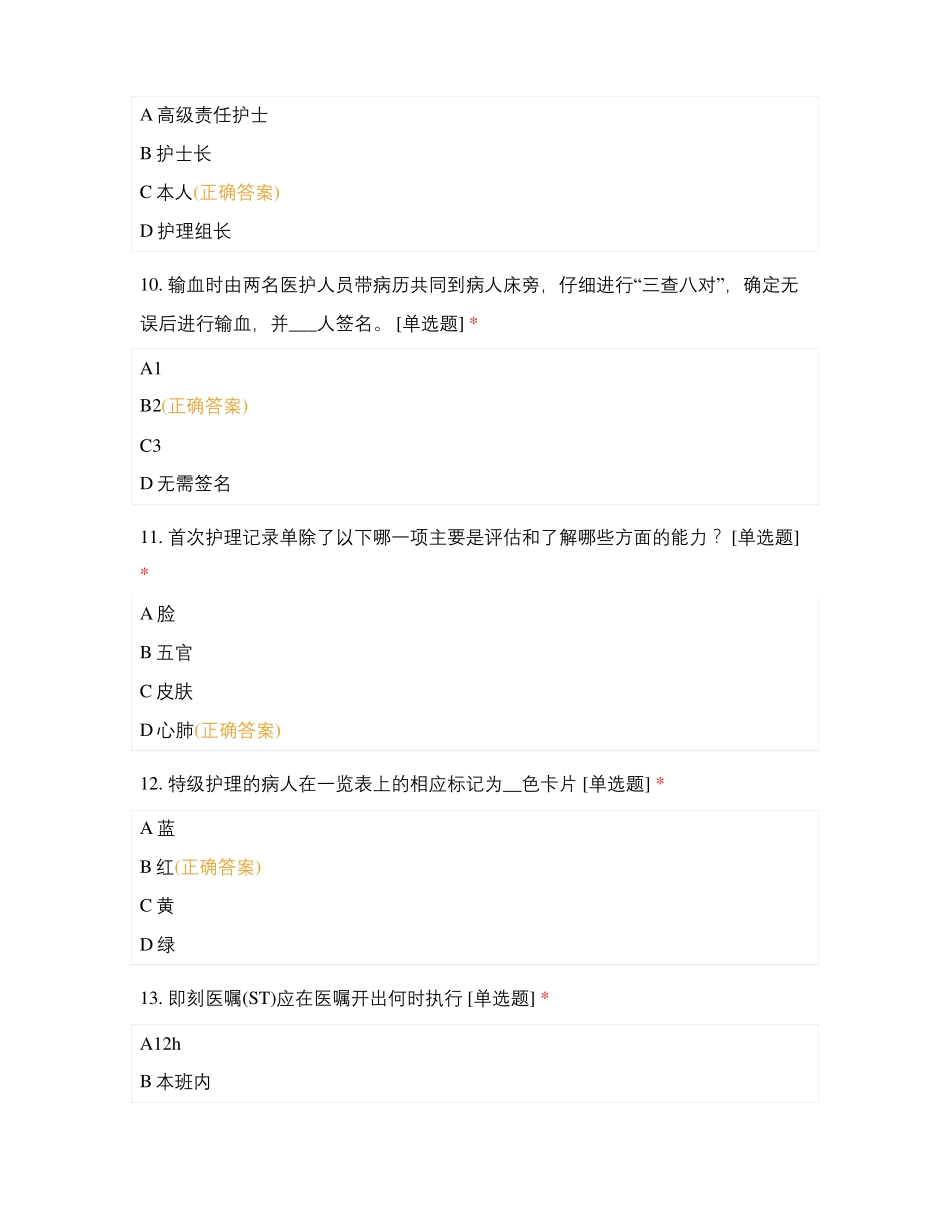 A 高级责任护士

B 护士长

C 本人(正确答案)

D 护理组长

10. 输血时由两名医护人员带病历共同到病人床旁，仔细进行“三查八对”，确定无误后进行输血，并___人签名。 [单选题] *

A1

B2(正确答案)

C3

D 无需签名

11. 首次护理记录单除了以下哪一项主要是评估和了解哪些方面的能力？ [单选题] *

A 脸

B 五官

C 皮肤

D 心肺(正确答案)

12. 特级护理的病人在一览表上的相应标记为__色卡片 [单选题] *

A 蓝

B 红(正确答案)

C 黄

D 绿

13. 即刻医嘱(ST)应在医嘱开出何时执行 [单选题] *

A12h

B 本班内